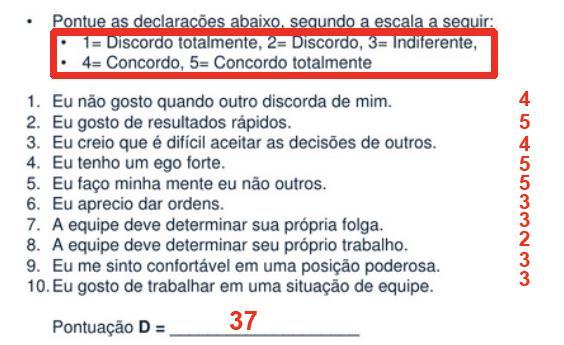 • Pontue as declarações abaixo, segundo a escala a seguir:
• 1= Discordo totalmente, 2= Discordo, 3= Indiferente,
• 4= Concordo, 5= Concordo totalmente

1. Eu não gosto quando outro discorda de mim. 4
2. Eu gosto de resultados rápidos. 5
3. Eu creio que é difícil aceitar as decisões de outros. 4
4. Eu tenho um ego forte. 5
5. Eu faço minha mente eu não outros. 5
6. Eu aprecio dar ordens. 3
7. A equipe deve determinar sua própria folga. 3
8. A equipe deve determinar seu próprio trabalho. 2
9. Eu me sinto confortável em uma posição poderosa. 3
10. Eu gosto de trabalhar em uma situação de equipe. 3

Pontuação **D** = 37